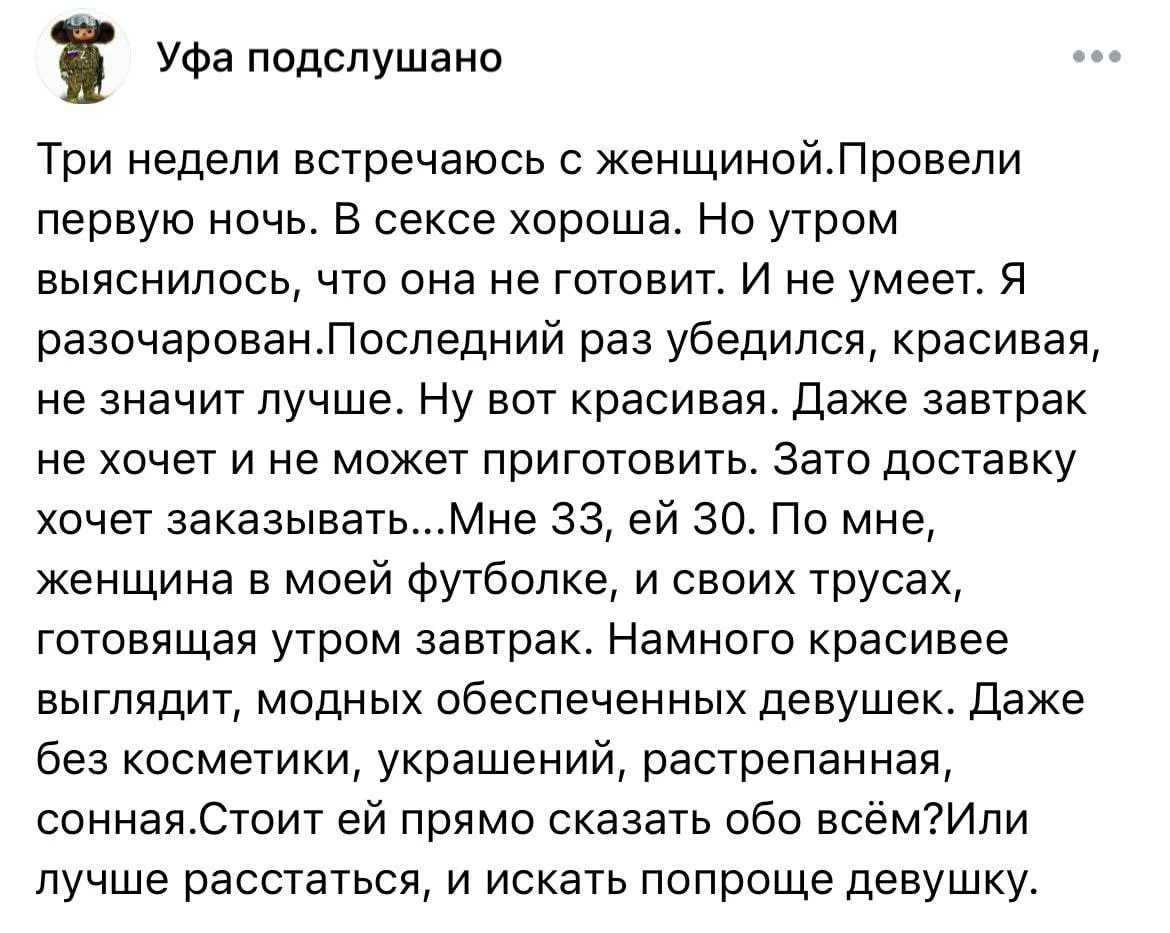 Уфа подслушано

Три недели встречаюсь с женщиной.Провели первую ночь. В сексе хороша. Но утром выяснилось, что она не готовит. И не умеет. Я разочарован.Последний раз убедился, красивая, не значит лучше. Ну вот красивая. Даже завтрак не хочет и не может приготовить. Зато доставку хочет заказывать...Мне 33, ей 30. По мне, женщина в моей футболке, и своих трусах, готовящая утром завтрак. Намного красивее выглядит, модных обеспеченных девушек. Даже без косметики, украшений, растрепанная, сонная.Стоит ей прямо сказать обо всём?Или лучше расстаться, и искать попроще девушку.